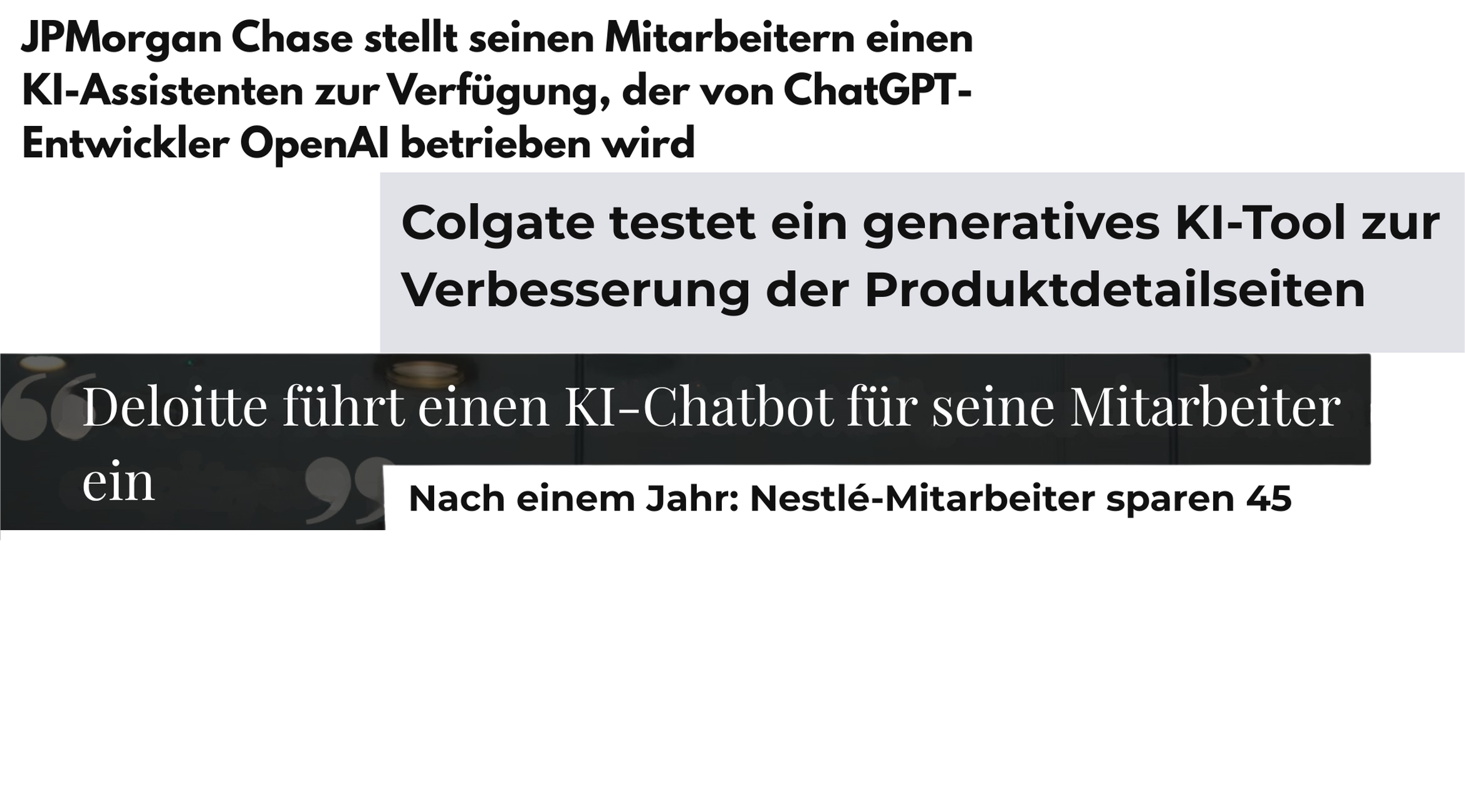 JPMorgan Chase stellt seinen Mitarbeitern einen KI-Assistenten zur Verfügung, der von ChatGPT-Entwickler OpenAI betrieben wird

Colgate testet ein generatives KI-Tool zur Verbesserung der Produktdetailseiten

Deloitte führt einen KI-Chatbot für seine Mitarbeiter ein

Nach einem Jahr: Nestlé-Mitarbeiter sparen 45